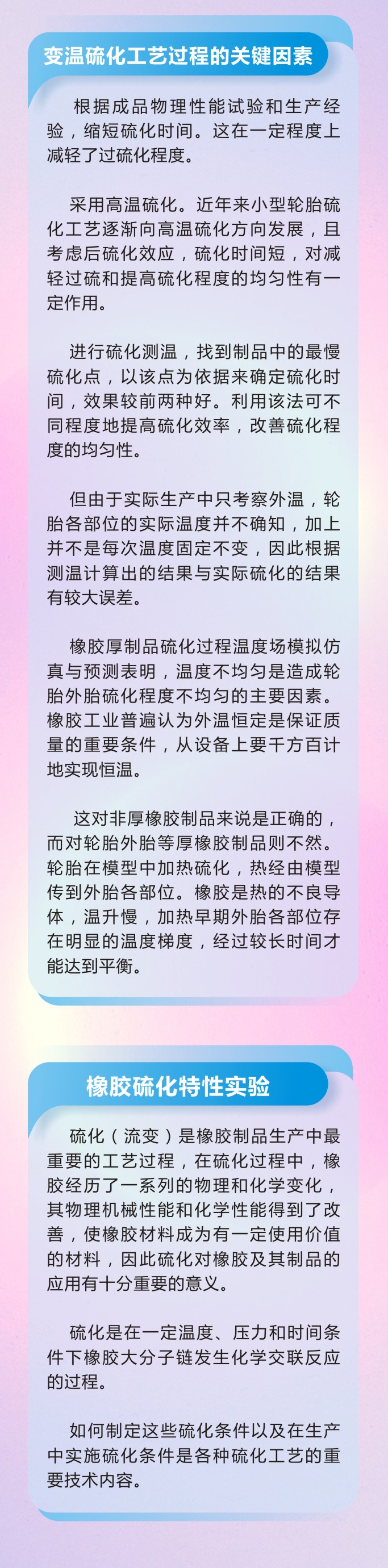 变温硫化工艺过程的关键因素

根据成品物理性能试验和生产经验，缩短硫化时间。这在一定程度上减轻了过硫化程度。

采用高温硫化。近年来小型轮胎硫化工艺逐渐向高温硫化方向发展，且考虑后硫化效应，硫化时间短，对减轻过硫和提高硫化程度的均匀性有一定作用。

进行硫化测温，找到制品中的最慢硫化点，以该点为依据来确定硫化时间，效果较前两种好。利用该法可不同程度地提高硫化效率，改善硫化程度的均匀性。

但由于实际生产中只考察外温，轮胎各部位的实际温度并不确知，加上并不是每次温度固定不变，因此根据测温计算出的结果与实际硫化的结果有较大误差。

橡胶厚制品硫化过程温度场模拟仿真与预测表明，温度不均匀是造成轮胎外胎硫化程度不均匀的主要因素。橡胶工业普遍认为外温恒定是保证质量的重要条件，从设备上要千方百计地实现恒温。

这对非厚橡胶制品来说是正确的，而对轮胎外胎等厚橡胶制品则不然。轮胎在模型中加热硫化，热经由模型传到外胎各部位。橡胶是热的不良导体，温升慢，加热早期外胎各部位存在明显的温度梯度，经过较长时间才能达到平衡。

橡胶硫化特性实验

硫化（流变）是橡胶制品生产中最重要的工艺过程，在硫化过程中，橡胶经历了一系列的物理和化学变化，其物理机械性能和化学性能得到了改善，使橡胶材料成为有一定使用价值的材料，因此硫化对橡胶及其制品的应用有十分重要的意义。

硫化是在一定温度、压力和时间条件下橡胶大分子链发生化学交联反应的过程。

如何制定这些硫化条件以及在生产中实施硫化条件是各种硫化工艺的重要技术内容。